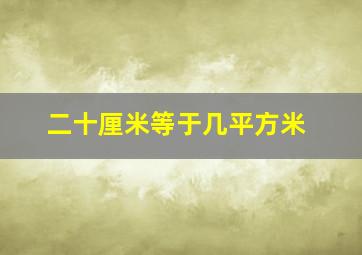 二十厘米等于几平方米